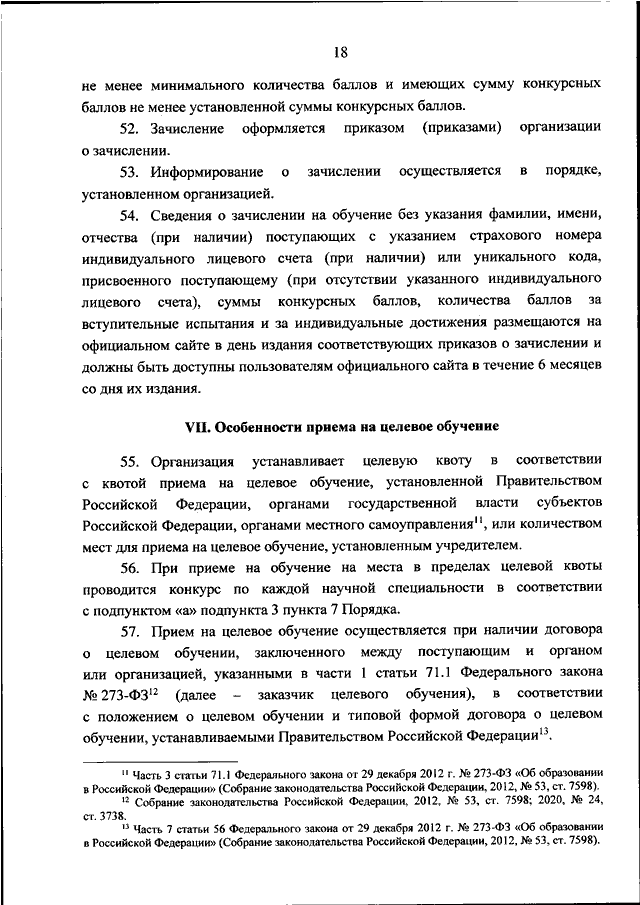 18

не менее минимального количества баллов и имеющих сумму конкурсных баллов не менее установленной суммы конкурсных баллов.

52. Зачисление оформляется приказом (приказами) организации о зачислении.

53. Информирование о зачислении осуществляется в порядке, установленном организацией.

54. Сведения о зачислении на обучение без указания фамилии, имени, отчества (при наличии) поступающих с указанием страхового номера индивидуального лицевого счета (при наличии) или уникального кода, присвоенного поступающему (при отсутствии указанного индивидуального лицевого счета), суммы конкурсных баллов, количества баллов за вступительные испытания и за индивидуальные достижения размещаются на официальном сайте в день издания соответствующих приказов о зачислении и должны быть доступны пользователям официального сайта в течение 6 месяцев со дня их издания.

VII. Особенности приема на целевое обучение

55. Организация устанавливает целевую квоту в соответствии с квотой приема на целевое обучение, установленной Правительством Российской Федерации, органами государственной власти субъектов Российской Федерации, органами местного самоуправления$^{11}$, или количеством мест для приема на целевое обучение, установленным учредителем.

56. При приеме на обучение на места в пределах целевой квоты проводится конкурс по каждой научной специальности в соответствии с подпунктом «а» подпункта 3 пункта 7 Порядка.

57. Прием на целевое обучение осуществляется при наличии договора о целевом обучении, заключенного между поступающим и органом или организацией, указанными в части 1 статьи 71.1 Федерального закона № 273-ФЗ$^{12}$ (далее – заказчик целевого обучения), в соответствии с положением о целевом обучении и типовой формой договора о целевом обучении, устанавливаемыми Правительством Российской Федерации$^{13}$.

$^{11}$ Часть 3 статьи 71.1 Федерального закона от 29 декабря 2012 г. № 273-ФЗ «Об образовании в Российской Федерации» (Собрание законодательства Российской Федерации, 2012, № 53, ст. 7598).

$^{12}$ Собрание законодательства Российской Федерации, 2012, № 53, ст. 7598; 2020, № 24, ст. 3738.

$^{13}$ Часть 7 статьи 56 Федерального закона от 29 декабря 2012 г. № 273-ФЗ «Об образовании в Российской Федерации» (Собрание законодательства Российской Федерации, 2012, № 53, ст. 7598).